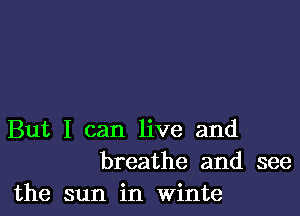 But I can live and
breathe and see
the sun in winte